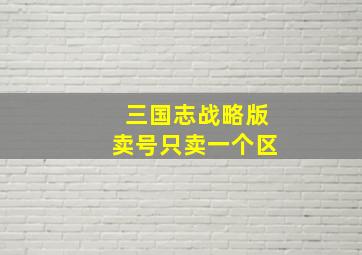 三国志战略版
卖号只卖一个区